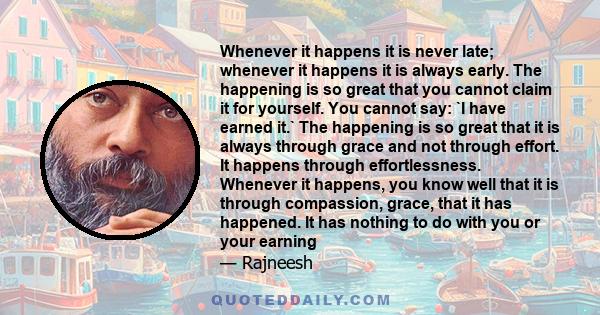 Whenever it happens it is never late; whenever it happens it is always early. The happening is so great that you cannot claim it for yourself. You cannot say: `I have earned it.` The happening is so great that it is always through grace and not through effort. It happens through effortlessness. Whenever it happens, you know well that it is through compassion, grace, that it has happened. It has nothing to do with you or your earning

— Rajneesh

QUOTEDDAILY.COM